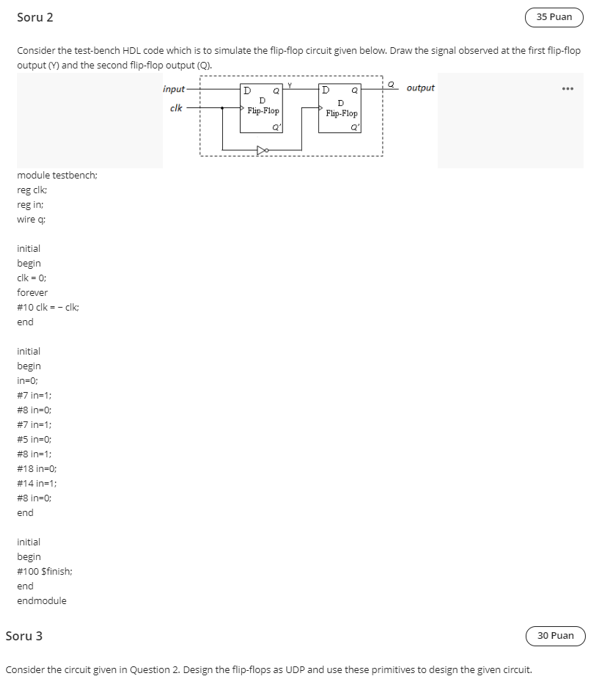 Soru 2

35 Puan

Consider the test-bench HDL code which is to simulate the flip-flop circuit given below. Draw the signal observed at the first flip-flop output (Y) and the second flip-flop output (Q).

input
clk
D Q
D
Flip-Flop
Q'
Y
D Q
D
Flip-Flop
Q'
Q output

...

module testbench;
reg clk;
reg in;
wire q;

initial
begin
clk = 0;
forever
#10 clk = ~ clk;
end

initial
begin
in=0;
#7 in=1;
#8 in=0;
#7 in=1;
#5 in=0;
#8 in=1;
#18 in=0;
#14 in=1;
#8 in=0;
end

initial
begin
#100 $finish;
end
endmodule

Soru 3

30 Puan

Consider the circuit given in Question 2. Design the flip-flops as UDP and use these primitives to design the given circuit.